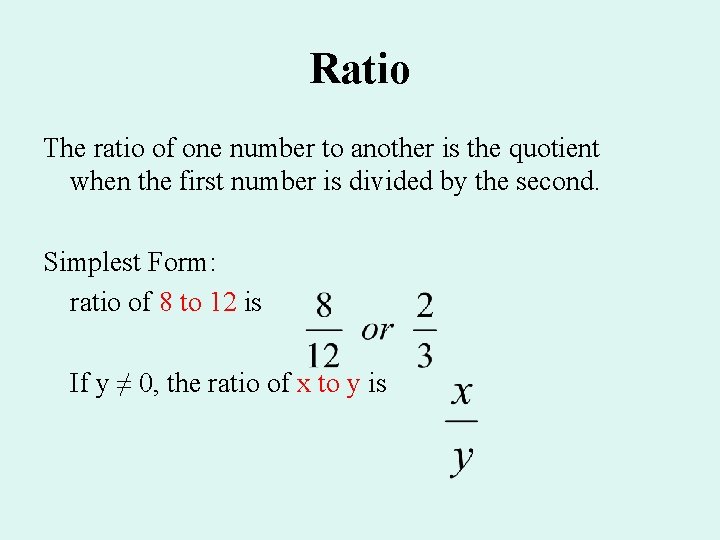 Ratio

The ratio of one number to another is the quotient when the first number is divided by the second.

Simplest Form:

ratio of 8 to 12 is $\frac{8}{12}$ or $\frac{2}{3}$

If $y \neq 0$, the ratio of x to y is $\frac{x}{y}$